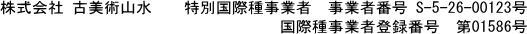 株式会社 古美術山水　特別国際種事業者　事業者番号 S-5-26-00123号

国際種事業者登録番号　第01586号